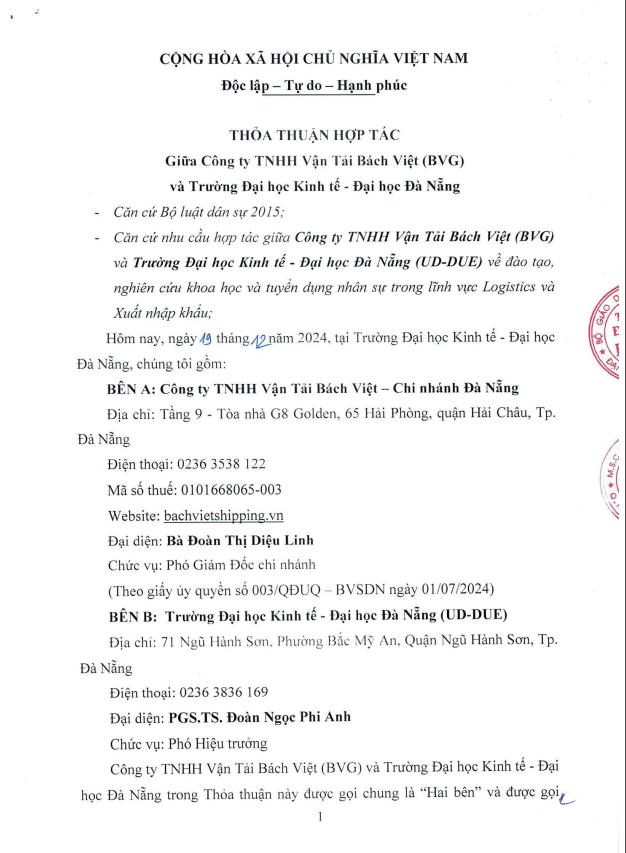 CỘNG HÒA XÃ HỘI CHỦ NGHĨA VIỆT NAM
Độc lập – Tự do – Hạnh phúc

THỎA THUẬN HỢP TÁC
Giữa Công ty TNHH Vận Tải Bách Việt (BVG)
và Trường Đại học Kinh tế - Đại học Đà Nẵng

- Căn cứ Bộ luật dân sự 2015;
- Căn cứ nhu cầu hợp tác giữa Công ty TNHH Vận Tải Bách Việt (BVG) và Trường Đại học Kinh tế - Đại học Đà Nẵng (UD-DUE) về đào tạo, nghiên cứu khoa học và tuyển dụng nhân sự trong lĩnh vực Logistics và Xuất nhập khẩu;

Hôm nay, ngày 19 tháng 12 năm 2024, tại Trường Đại học Kinh tế - Đại học Đà Nẵng, chúng tôi gồm:

BÊN A: Công ty TNHH Vận Tải Bách Việt – Chi nhánh Đà Nẵng
Địa chỉ: Tầng 9 - Tòa nhà G8 Golden, 65 Hải Phòng, quận Hải Châu, Tp. Đà Nẵng
Điện thoại: 0236 3538 122
Mã số thuế: 0101668065-003
Website: bachvietshipping.vn
Đại diện: Bà Đoàn Thị Diệu Linh
Chức vụ: Phó Giám Đốc chi nhánh
(Theo giấy ủy quyền số 003/QĐUQ – BVSDN ngày 01/07/2024)

BÊN B: Trường Đại học Kinh tế - Đại học Đà Nẵng (UD-DUE)
Địa chỉ: 71 Ngũ Hành Sơn, Phường Bắc Mỹ An, Quận Ngũ Hành Sơn, Tp. Đà Nẵng
Điện thoại: 0236 3836 169
Đại diện: PGS.TS. Đoàn Ngọc Phi Anh
Chức vụ: Phó Hiệu trưởng

Công ty TNHH Vận Tải Bách Việt (BVG) và Trường Đại học Kinh tế - Đại học Đà Nẵng trong Thỏa thuận này được gọi chung là “Hai bên” và được gọi

1